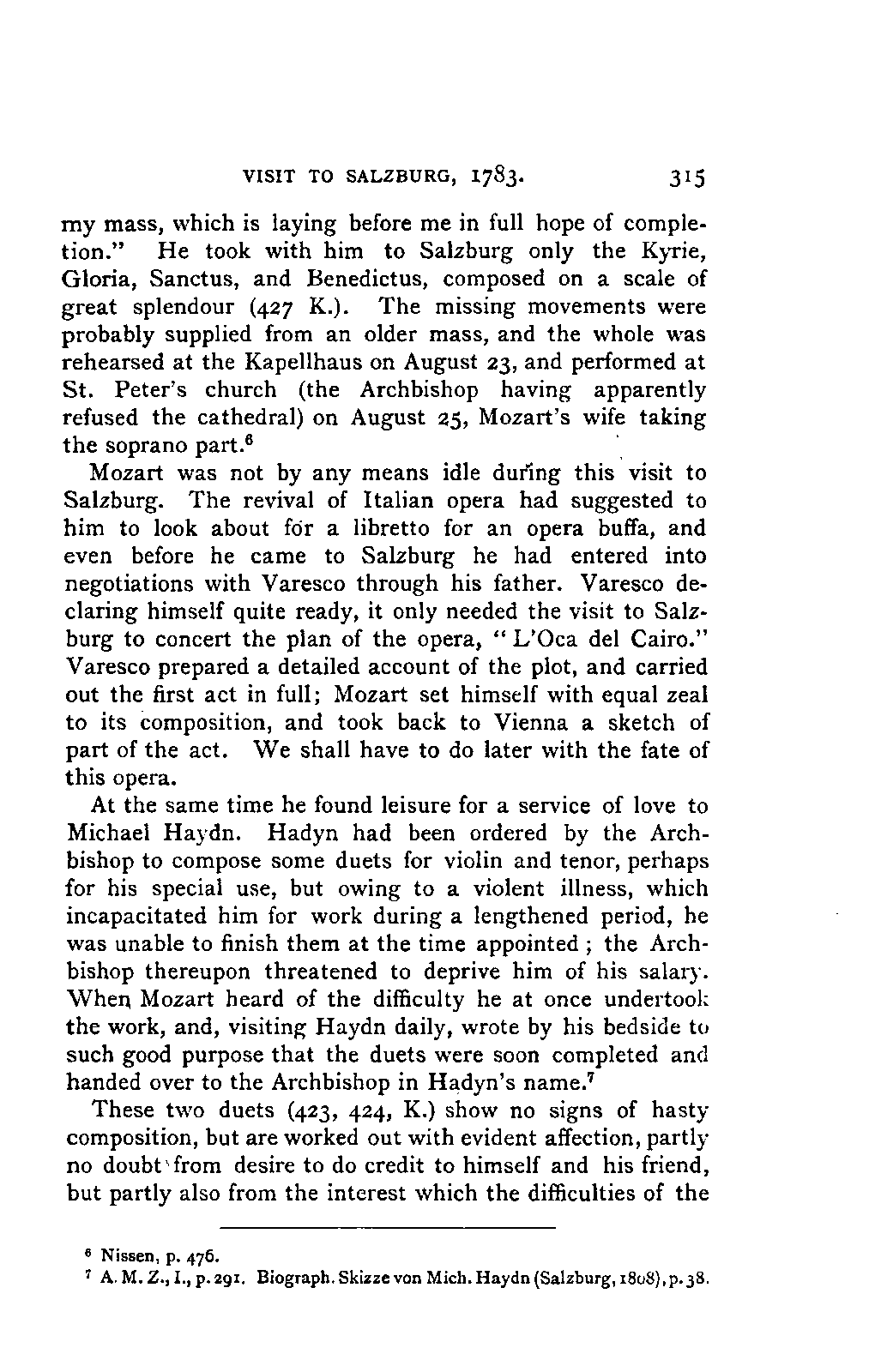 VISIT TO SALZBURG, 1783. 315

my mass, which is laying before me in full hope of completion." He took with him to Salzburg only the Kyrie, Gloria, Sanctus, and Benedictus, composed on a scale of great splendour (427 K.). The missing movements were probably supplied from an older mass, and the whole was rehearsed at the Kapellhaus on August 23, and performed at St. Peter's church (the Archbishop having apparently refused the cathedral) on August 25, Mozart's wife taking the soprano part.$^6$

Mozart was not by any means idle during this visit to Salzburg. The revival of Italian opera had suggested to him to look about for a libretto for an opera buffa, and even before he came to Salzburg he had entered into negotiations with Varesco through his father. Varesco declaring himself quite ready, it only needed the visit to Salzburg to concert the plan of the opera, "L'Oca del Cairo." Varesco prepared a detailed account of the plot, and carried out the first act in full; Mozart set himself with equal zeal to its composition, and took back to Vienna a sketch of part of the act. We shall have to do later with the fate of this opera.

At the same time he found leisure for a service of love to Michael Haydn. Hadyn had been ordered by the Archbishop to compose some duets for violin and tenor, perhaps for his special use, but owing to a violent illness, which incapacitated him for work during a lengthened period, he was unable to finish them at the time appointed; the Archbishop thereupon threatened to deprive him of his salary. When Mozart heard of the difficulty he at once undertook the work, and, visiting Haydn daily, wrote by his bedside to such good purpose that the duets were soon completed and handed over to the Archbishop in Hadyn's name.$^7$

These two duets (423, 424, K.) show no signs of hasty composition, but are worked out with evident affection, partly no doubt from desire to do credit to himself and his friend, but partly also from the interest which the difficulties of the

$^6$ Nissen, p. 476.
$^7$ A. M. Z., I., p. 291. Biograph. Skizze von Mich. Haydn (Salzburg, 1808), p. 38.